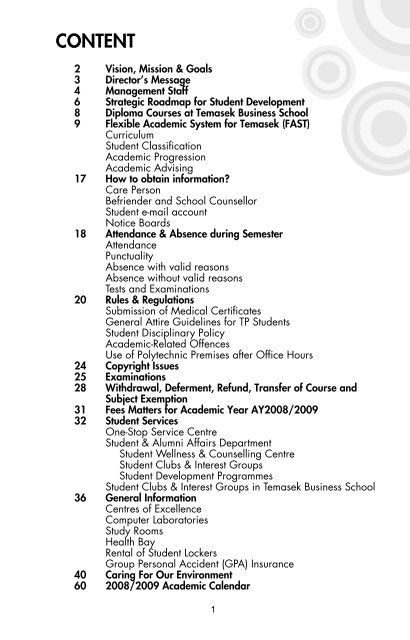 CONTENT

2 Vision, Mission & Goals
3 Director's Message
4 Management Staff
6 Strategic Roadmap for Student Development
8 Diploma Courses at Temasek Business School
9 Flexible Academic System for Temasek (FAST)
Curriculum
Student Classification
Academic Progression
Academic Advising
17 How to obtain information?
Care Person
Befriender and School Counsellor
Student e-mail account
Notice Boards
18 Attendance & Absence during Semester
Attendance
Punctuality
Absence with valid reasons
Absence without valid reasons
Tests and Examinations
20 Rules & Regulations
Submission of Medical Certificates
General Attire Guidelines for TP Students
Student Disciplinary Policy
Academic-Related Offences
Use of Polytechnic Premises after Office Hours
24 Copyright Issues
25 Examinations
28 Withdrawal, Deferment, Refund, Transfer of Course and Subject Exemption
31 Fees Matters for Academic Year AY2008/2009
32 Student Services
One-Stop Service Centre
Student & Alumni Affairs Department
Student Wellness & Counselling Centre
Student Clubs & Interest Groups
Student Development Programmes
Student Clubs & Interest Groups in Temasek Business School
36 General Information
Centres of Excellence
Computer Laboratories
Study Rooms
Health Bay
Rental of Student Lockers
Group Personal Accident (GPA) Insurance
40 Caring For Our Environment
60 2008/2009 Academic Calendar

1